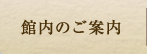 館内のご案内